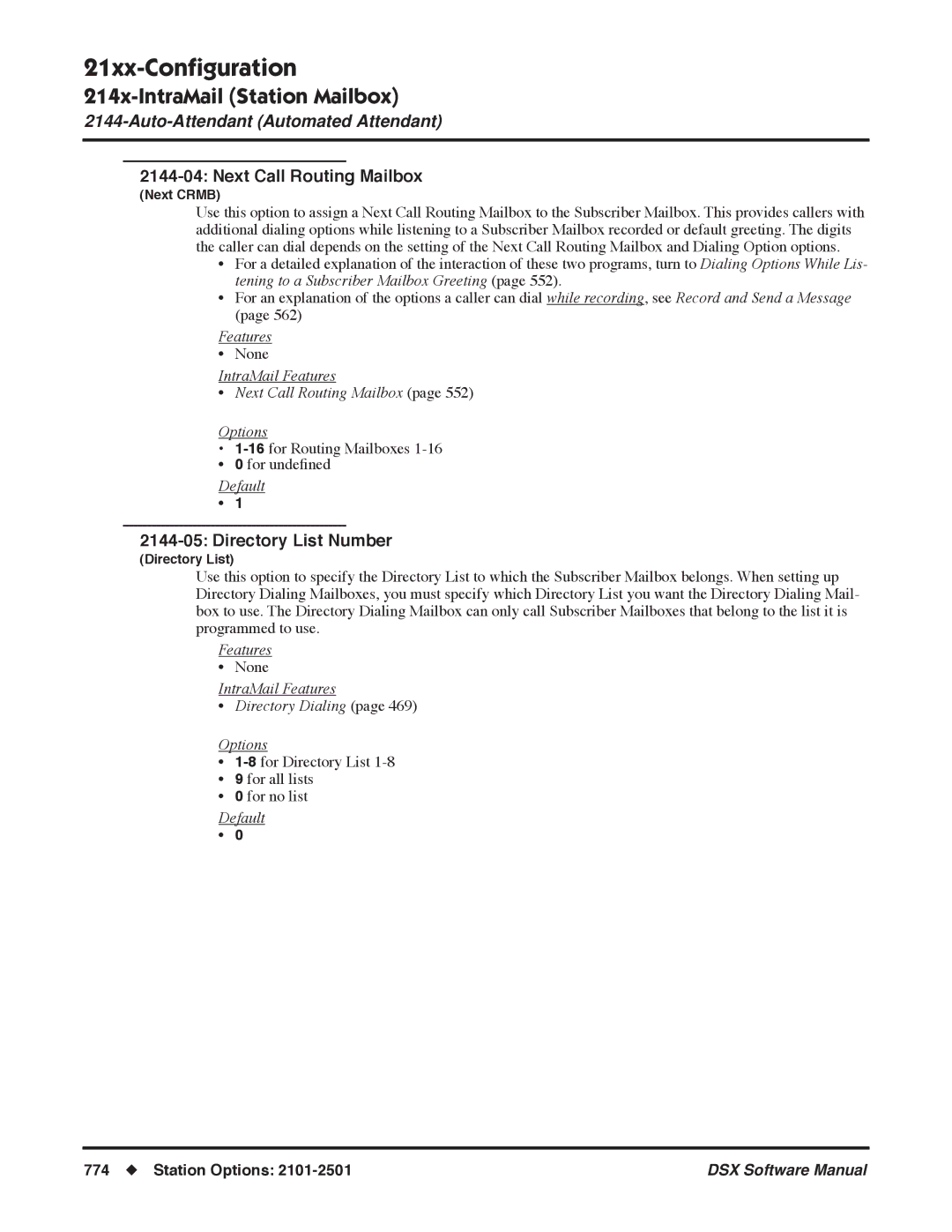 21xx-Configuration

214x-IntraMail (Station Mailbox)

2144-Auto-Attendant (Automated Attendant)

2144-04: Next Call Routing Mailbox

(Next CRMB)

Use this option to assign a Next Call Routing Mailbox to the Subscriber Mailbox. This provides callers with additional dialing options while listening to a Subscriber Mailbox recorded or default greeting. The digits the caller can dial depends on the setting of the Next Call Routing Mailbox and Dialing Option options.

• For a detailed explanation of the interaction of these two programs, turn to Dialing Options While Listening to a Subscriber Mailbox Greeting (page 552).
• For an explanation of the options a caller can dial while recording, see Record and Send a Message (page 562)

Features
• None

IntraMail Features
• Next Call Routing Mailbox (page 552)

Options
• 1-16 for Routing Mailboxes 1-16
• 0 for undefined

Default
• 1

2144-05: Directory List Number

(Directory List)

Use this option to specify the Directory List to which the Subscriber Mailbox belongs. When setting up Directory Dialing Mailboxes, you must specify which Directory List you want the Directory Dialing Mailbox to use. The Directory Dialing Mailbox can only call Subscriber Mailboxes that belong to the list it is programmed to use.

Features
• None

IntraMail Features
• Directory Dialing (page 469)

Options
• 1-8 for Directory List 1-8
• 9 for all lists
• 0 for no list

Default
• 0

774 ◆ Station Options: 2101-2501

DSX Software Manual